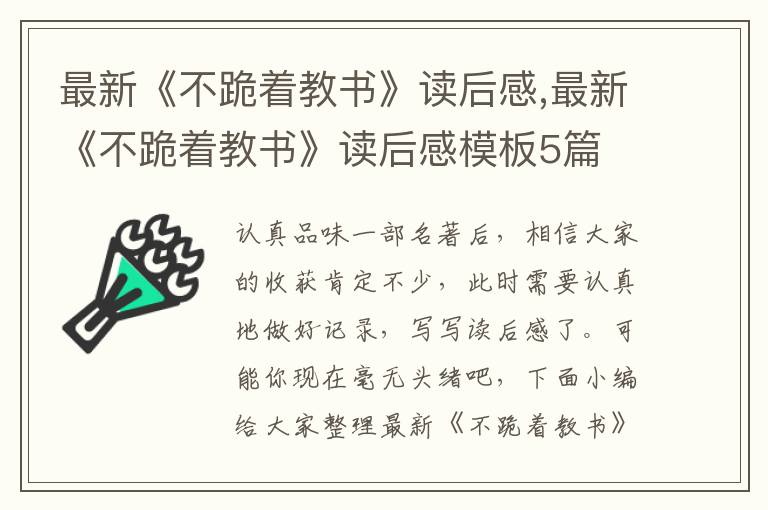 最新《不跪着教书》读后感,最新《不跪着教书》读后感模板5篇

认真品味一部名著后，相信大家的收获肯定不少，此时需要认真地做好记录，写写读后感了。可能你现在毫无头绪吧，下面小编给大家整理最新《不跪着教书》